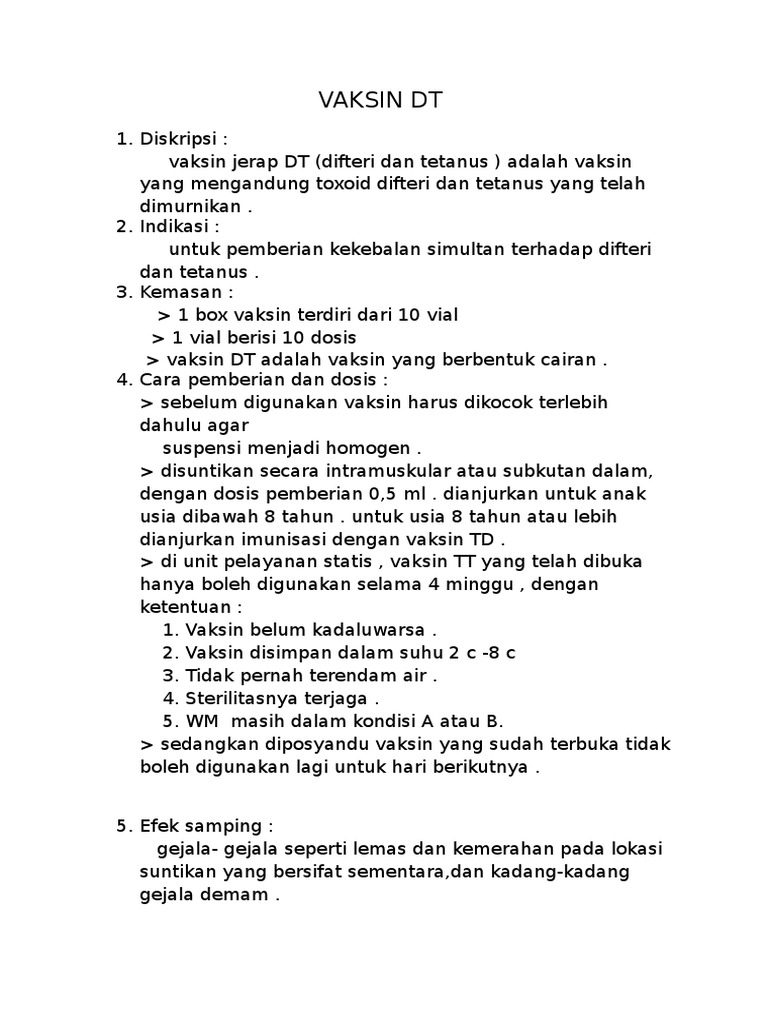 VAKSIN DT

1. Diskripsi :
vaksin jerap DT (difteri dan tetanus ) adalah vaksin yang mengandung toxoid difteri dan tetanus yang telah dimurnikan .
2. Indikasi :
untuk pemberian kekebalan simultan terhadap difteri dan tetanus .
3. Kemasan :
> 1 box vaksin terdiri dari 10 vial
> 1 vial berisi 10 dosis
> vaksin DT adalah vaksin yang berbentuk cairan .
4. Cara pemberian dan dosis :
> sebelum digunakan vaksin harus dikocok terlebih dahulu agar
suspensi menjadi homogen .
> disuntikan secara intramuskular atau subkutan dalam, dengan dosis pemberian 0,5 ml . dianjurkan untuk anak usia dibawah 8 tahun . untuk usia 8 tahun atau lebih dianjurkan imunisasi dengan vaksin TD .
> di unit pelayanan statis , vaksin TT yang telah dibuka hanya boleh digunakan selama 4 minggu , dengan ketentuan :
1. Vaksin belum kadaluwarsa .
2. Vaksin disimpan dalam suhu 2 c -8 c
3. Tidak pernah terendam air .
4. Sterilitasnya terjaga .
5. WM masih dalam kondisi A atau B.
> sedangkan diposyandu vaksin yang sudah terbuka tidak boleh digunakan lagi untuk hari berikutnya .

5. Efek samping :
gejala- gejala seperti lemas dan kemerahan pada lokasi suntikan yang bersifat sementara,dan kadang-kadang gejala demam .